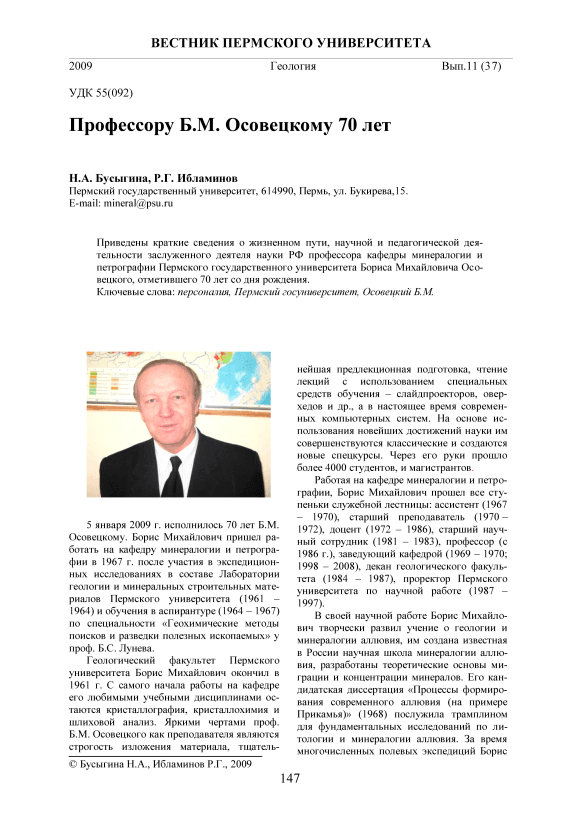 ВЕСТНИК ПЕРМСКОГО УНИВЕРСИТЕТА

2009 Геология Вып.11 (37)

УДК 55(092)

Профессору Б.М. Осовецкому 70 лет

Н.А. Бусыгина, Р.Г. Ибламинов
Пермский государственный университет, 614990, Пермь, ул. Букирева,15.
E-mail: mineral@psu.ru

Приведены краткие сведения о жизненном пути, научной и педагогической деятельности заслуженного деятеля науки РФ профессора кафедры минералогии и петрографии Пермского государственного университета Бориса Михайловича Осовецкого, отметившего 70 лет со дня рождения.
Ключевые слова: персоналия, Пермский госуниверситет, Осовецкий Б.М.

5 января 2009 г. исполнилось 70 лет Б.М. Осовецкому. Борис Михайлович пришел работать на кафедру минералогии и петрографии в 1967 г. после участия в экспедиционных исследованиях в составе Лаборатории геологии и минеральных строительных материалов Пермского университета (1961 – 1964) и обучения в аспирантуре (1964 – 1967) по специальности «Геохимические методы поисков и разведки полезных ископаемых» у проф. Б.С. Лунева.

Геологический факультет Пермского университета Борис Михайлович окончил в 1961 г. С самого начала работы на кафедре его любимыми учебными дисциплинами остаются кристаллография, кристаллохимия и шлиховой анализ. Яркими чертами проф. Б.М. Осовецкого как преподавателя являются строгость изложения материала, тщательнейшая предлекционная подготовка, чтение лекций с использованием специальных средств обучения – слайдпроекторов, оверхедов и др., а в настоящее время современных компьютерных систем. На основе использования новейших достижений науки им совершенствуются классические и создаются новые спецкурсы. Через его руки прошло более 4000 студентов, и магистрантов.

Работая на кафедре минералогии и петрографии, Борис Михайлович прошел все ступеньки служебной лестницы: ассистент (1967 – 1970), старший преподаватель (1970 – 1972), доцент (1972 – 1986), старший научный сотрудник (1981 – 1983), профессор (с 1986 г.), заведующий кафедрой (1969 – 1970; 1998 – 2008), декан геологического факультета (1984 – 1987), проректор Пермского университета по научной работе (1987 – 1997).

В своей научной работе Борис Михайлович творчески развил учение о геологии и минералогии аллювия, им создана известная в России научная школа минералогии аллювия, разработаны теоретические основы миграции и концентрации минералов. Его кандидатская диссертация «Процессы формирования современного аллювия (на примере Прикамья)» (1968) послужила трамплином для фундаментальных исследований по литологии и минералогии аллювия. За время многочисленных полевых экспедиций Борис

© Бусыгина Н.А., Ибламинов Р.Г., 2009

147